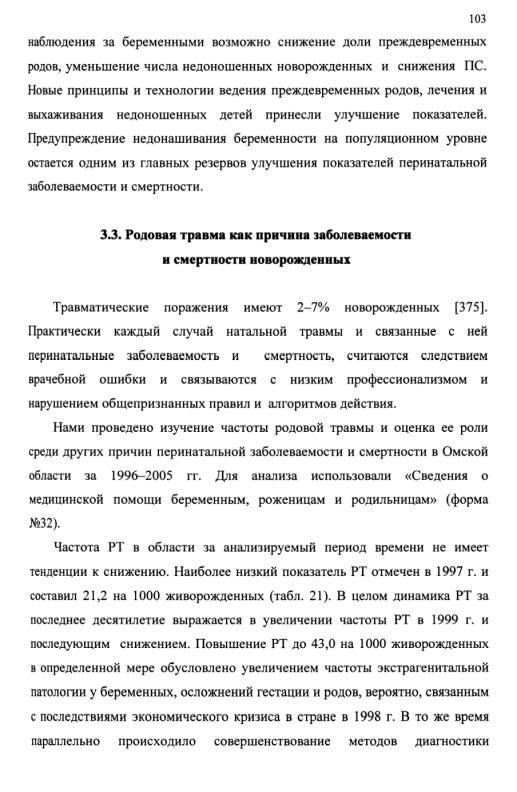 103

наблюдения за беременными возможно снижение доли преждевременных родов, уменьшение числа недоношенных новорожденных и снижения ПС. Новые принципы и технологии ведения преждевременных родов, лечения и выхаживания недоношенных детей принесли улучшение показателей. Предупреждение недонашивания беременности на популяционном уровне остается одним из главных резервов улучшения показателей перинатальной заболеваемости и смертности.

3.3. Родовая травма как причина заболеваемости и смертности новорожденных

Травматические поражения имеют 2–7% новорожденных [375]. Практически каждый случай натальной травмы и связанные с ней перинатальные заболеваемость и смертность, считаются следствием врачебной ошибки и связываются с низким профессионализмом и нарушением общепризнанных правил и алгоритмов действия.

Нами проведено изучение частоты родовой травмы и оценка ее роли среди других причин перинатальной заболеваемости и смертности в Омской области за 1996–2005 гг. Для анализа использовали «Сведения о медицинской помощи беременным, роженицам и родильницам» (форма №32).

Частота РТ в области за анализируемый период времени не имеет тенденции к снижению. Наиболее низкий показатель РТ отмечен в 1997 г. и составил 21,2 на 1000 живорожденных (табл. 21). В целом динамика РТ за последнее десятилетие выражается в увеличении частоты РТ в 1999 г. и последующим снижением. Повышение РТ до 43,0 на 1000 живорожденных в определенной мере обусловлено увеличением частоты экстрагенитальной патологии у беременных, осложнений гестации и родов, вероятно, связанным с последствиями экономического кризиса в стране в 1998 г. В то же время параллельно происходило совершенствование методов диагностики